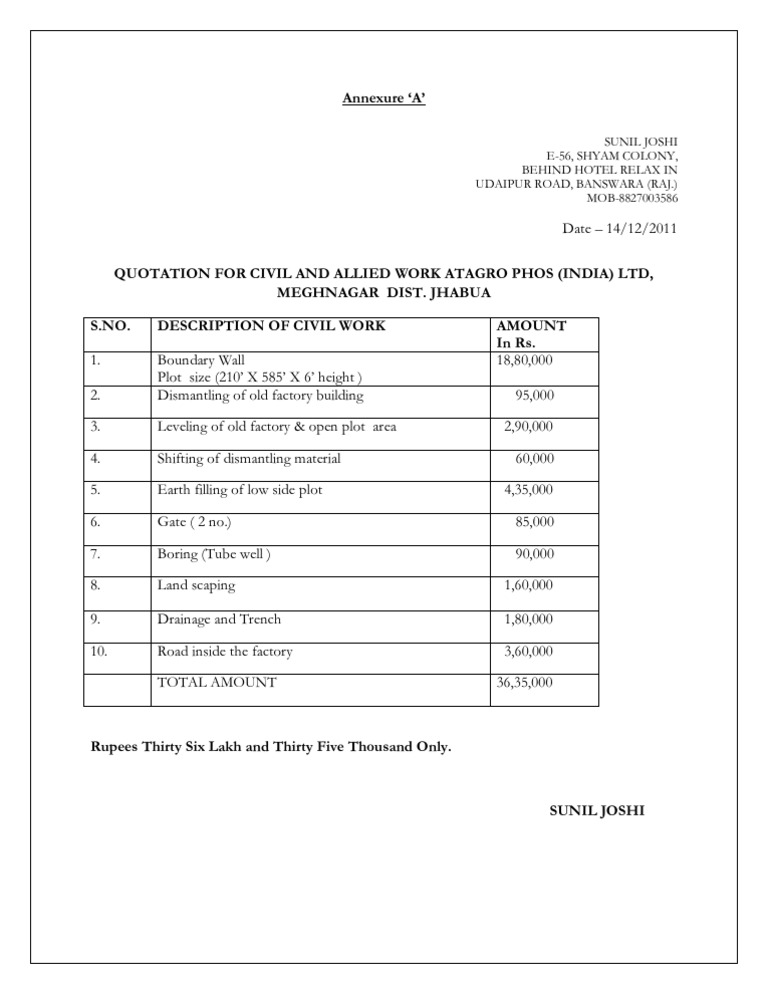 Annexure 'A'

SUNIL JOSHI
E-56, SHYAM COLONY,
BEHIND HOTEL RELAX IN
UDAIPUR ROAD, BANSWARA (RAJ.)
MOB-8827003586

Date – 14/12/2011

QUOTATION FOR CIVIL AND ALLIED WORK ATAGRO PHOS (INDIA) LTD, MEGHNAGAR DIST. JHABUA

| S.NO. | DESCRIPTION OF CIVIL WORK | AMOUNT In Rs. |
|---|---|---|
| 1. | Boundary Wall Plot size (210' X 585' X 6' height ) | 18,80,000 |
| 2. | Dismantling of old factory building | 95,000 |
| 3. | Leveling of old factory & open plot area | 2,90,000 |
| 4. | Shifting of dismantling material | 60,000 |
| 5. | Earth filling of low side plot | 4,35,000 |
| 6. | Gate ( 2 no.) | 85,000 |
| 7. | Boring (Tube well ) | 90,000 |
| 8. | Land scaping | 1,60,000 |
| 9. | Drainage and Trench | 1,80,000 |
| 10. | Road inside the factory | 3,60,000 |
| | TOTAL AMOUNT | 36,35,000 |

Rupees Thirty Six Lakh and Thirty Five Thousand Only.

SUNIL JOSHI